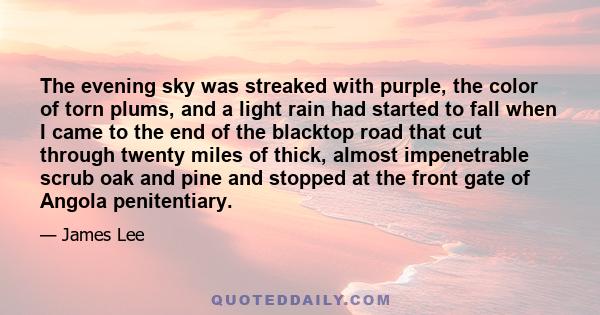 The evening sky was streaked with purple, the color of torn plums, and a light rain had started to fall when I came to the end of the blacktop road that cut through twenty miles of thick, almost impenetrable scrub oak and pine and stopped at the front gate of Angola penitentiary.

— James Lee

QUOTEDDAILY.COM